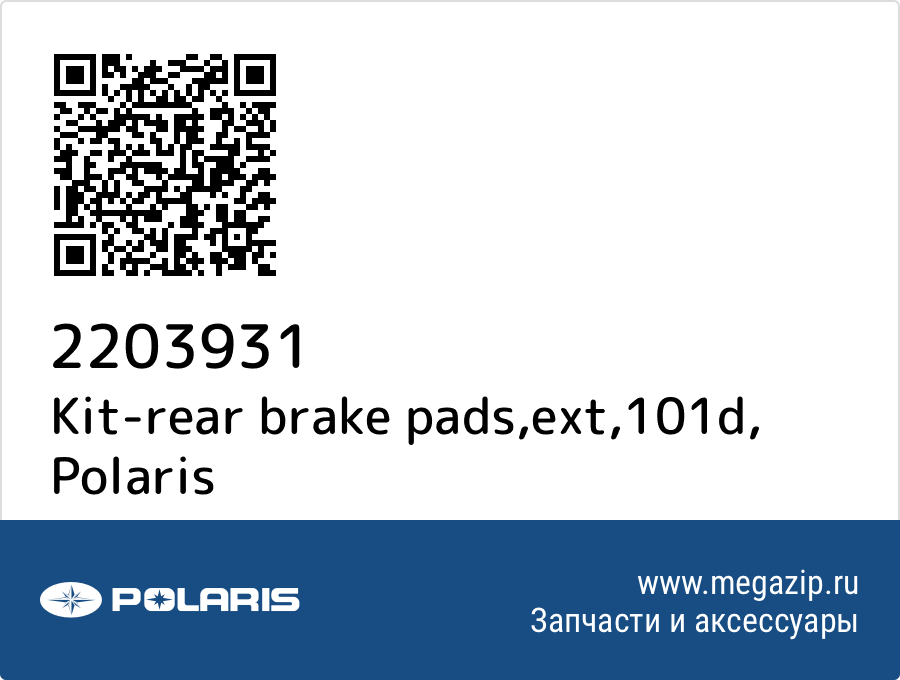 2203931
Kit-rear brake pads,ext,101d, Polaris

POLARIS

www.megazip.ru
Запчасти и аксессуары